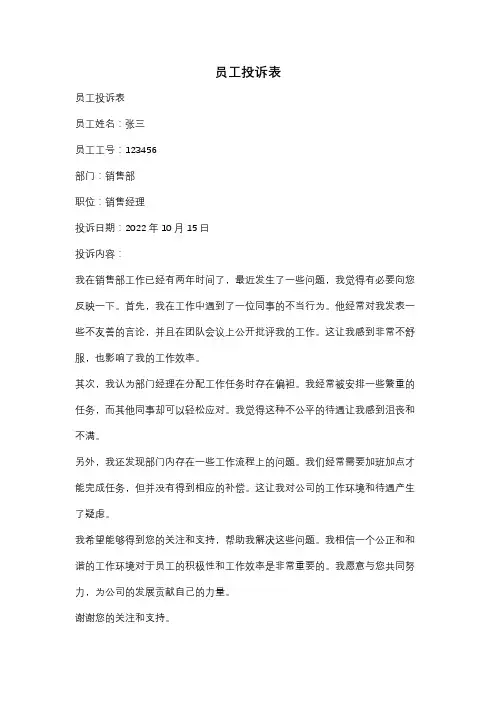 员工投诉表

员工投诉表

员工姓名：张三

员工工号：123456

部门：销售部

职位：销售经理

投诉日期：2022 年 10 月 15 日

投诉内容：

我在销售部工作已经有两年时间了，最近发生了一些问题，我觉得有必要向您反映一下。首先，我在工作中遇到了一位同事的不当行为。他经常对我发表一些不友善的言论，并且在团队会议上公开批评我的工作。这让我感到非常不舒服，也影响了我的工作效率。

其次，我认为部门经理在分配工作任务时存在偏袒。我经常被安排一些繁重的任务，而其他同事却可以轻松应对。我觉得这种不公平的待遇让我感到沮丧和不满。

另外，我还发现部门内存在一些工作流程上的问题。我们经常需要加班加点才能完成任务，但并没有得到相应的补偿。这让我对公司的工作环境和待遇产生了疑虑。

我希望能够得到您的关注和支持，帮助我解决这些问题。我相信一个公正和和谐的工作环境对于员工的积极性和工作效率是非常重要的。我愿意与您共同努力，为公司的发展贡献自己的力量。

谢谢您的关注和支持。